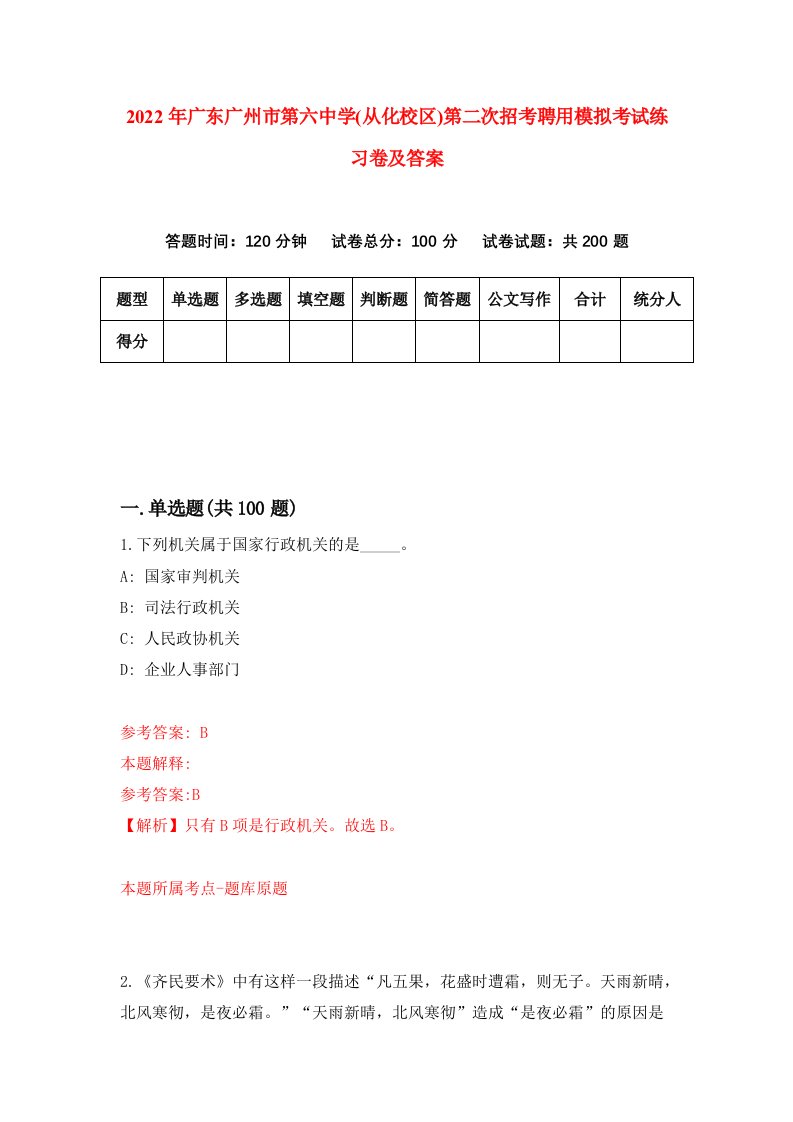 2022年广东广州市第六中学(从化校区)第二次招考聘用模拟考试练习卷及答案

答题时间：120分钟　试卷总分：100分　试卷试题：共200题

| 题型 | 单选题 | 多选题 | 填空题 | 判断题 | 简答题 | 公文写作 | 合计 | 统分人 |
|---|---|---|---|---|---|---|---|---|
| 得分 | | | | | | | | |

一.单选题(共100题)

1.下列机关属于国家行政机关的是_____。

A: 国家审判机关

B: 司法行政机关

C: 人民政协机关

D: 企业人事部门

参考答案: B

本题解释:

参考答案:B

【解析】只有B项是行政机关。故选B。

本题所属考点-题库原题

2.《齐民要术》中有这样一段描述“凡五果，花盛时遭霜，则无子。天雨新晴，北风寒彻，是夜必霜。”“天雨新晴，北风寒彻”造成“是夜必霜”的原因是